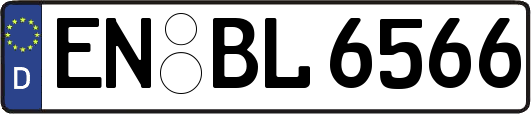 D

EN BL 6566